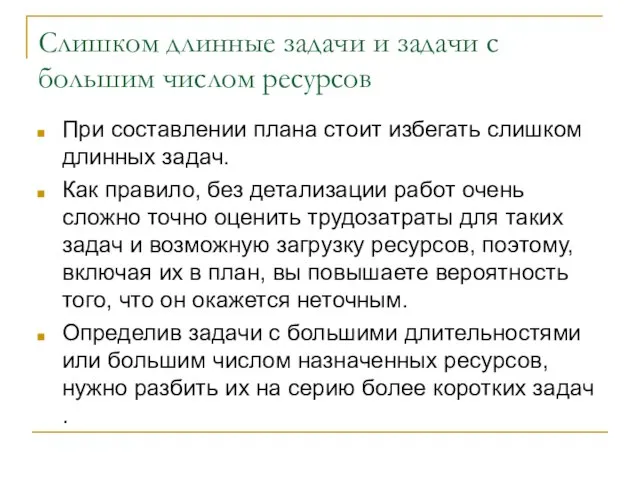 Слишком длинные задачи и задачи с большим числом ресурсов

При составлении плана стоит избегать слишком длинных задач.

Как правило, без детализации работ очень сложно точно оценить трудозатраты для таких задач и возможную загрузку ресурсов, поэтому, включая их в план, вы повышаете вероятность того, что он окажется неточным.

Определив задачи с большими длительностями или большим числом назначенных ресурсов, нужно разбить их на серию более коротких задач .